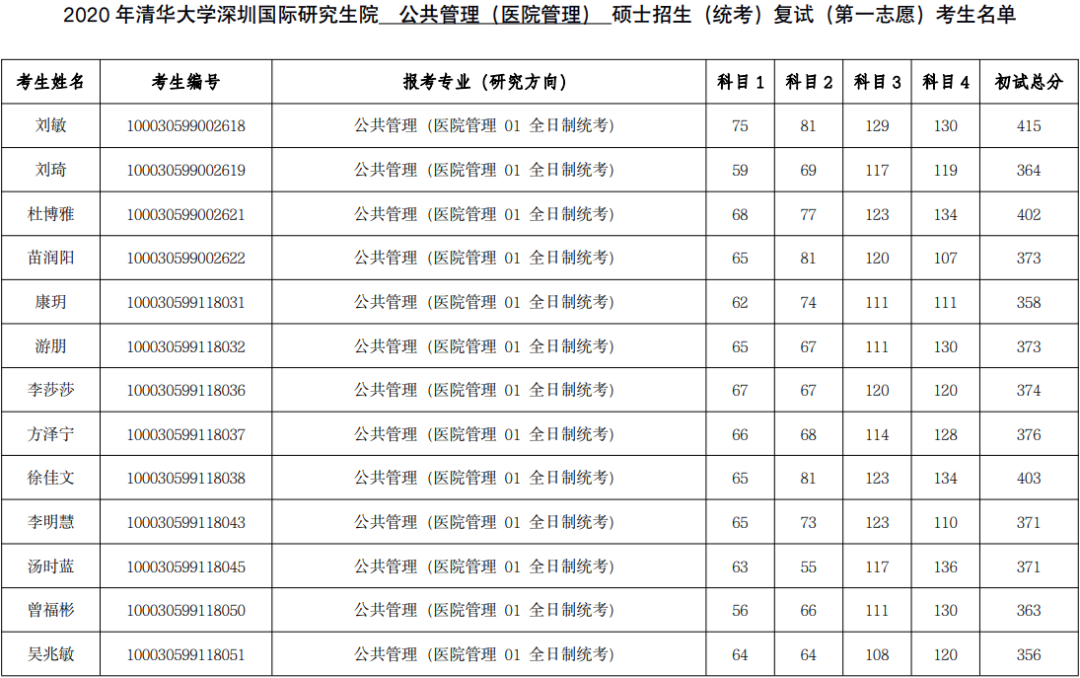 2020年清华大学深圳国际研究生院 公共管理（医院管理） 硕士招生（统考）复试（第一志愿）考生名单

| 考生姓名 | 考生编号 | 报考专业（研究方向） | 科目1 | 科目2 | 科目3 | 科目4 | 初试总分 |
|---|---|---|---|---|---|---|---|
| 刘敏 | 100030599002618 | 公共管理（医院管理 01 全日制统考） | 75 | 81 | 129 | 130 | 415 |
| 刘琦 | 100030599002619 | 公共管理（医院管理 01 全日制统考） | 59 | 69 | 117 | 119 | 364 |
| 杜博雅 | 100030599002621 | 公共管理（医院管理 01 全日制统考） | 68 | 77 | 123 | 134 | 402 |
| 苗润阳 | 100030599002622 | 公共管理（医院管理 01 全日制统考） | 65 | 81 | 120 | 107 | 373 |
| 康玥 | 100030599118031 | 公共管理（医院管理 01 全日制统考） | 62 | 74 | 111 | 111 | 358 |
| 游朋 | 100030599118032 | 公共管理（医院管理 01 全日制统考） | 65 | 67 | 111 | 130 | 373 |
| 李莎莎 | 100030599118036 | 公共管理（医院管理 01 全日制统考） | 67 | 67 | 120 | 120 | 374 |
| 方泽宁 | 100030599118037 | 公共管理（医院管理 01 全日制统考） | 66 | 68 | 114 | 128 | 376 |
| 徐佳文 | 100030599118038 | 公共管理（医院管理 01 全日制统考） | 65 | 81 | 123 | 134 | 403 |
| 李明慧 | 100030599118043 | 公共管理（医院管理 01 全日制统考） | 65 | 73 | 123 | 110 | 371 |
| 汤时蓝 | 100030599118045 | 公共管理（医院管理 01 全日制统考） | 63 | 55 | 117 | 136 | 371 |
| 曾福彬 | 100030599118050 | 公共管理（医院管理 01 全日制统考） | 56 | 66 | 111 | 130 | 363 |
| 吴兆敏 | 100030599118051 | 公共管理（医院管理 01 全日制统考） | 64 | 64 | 108 | 120 | 356 |